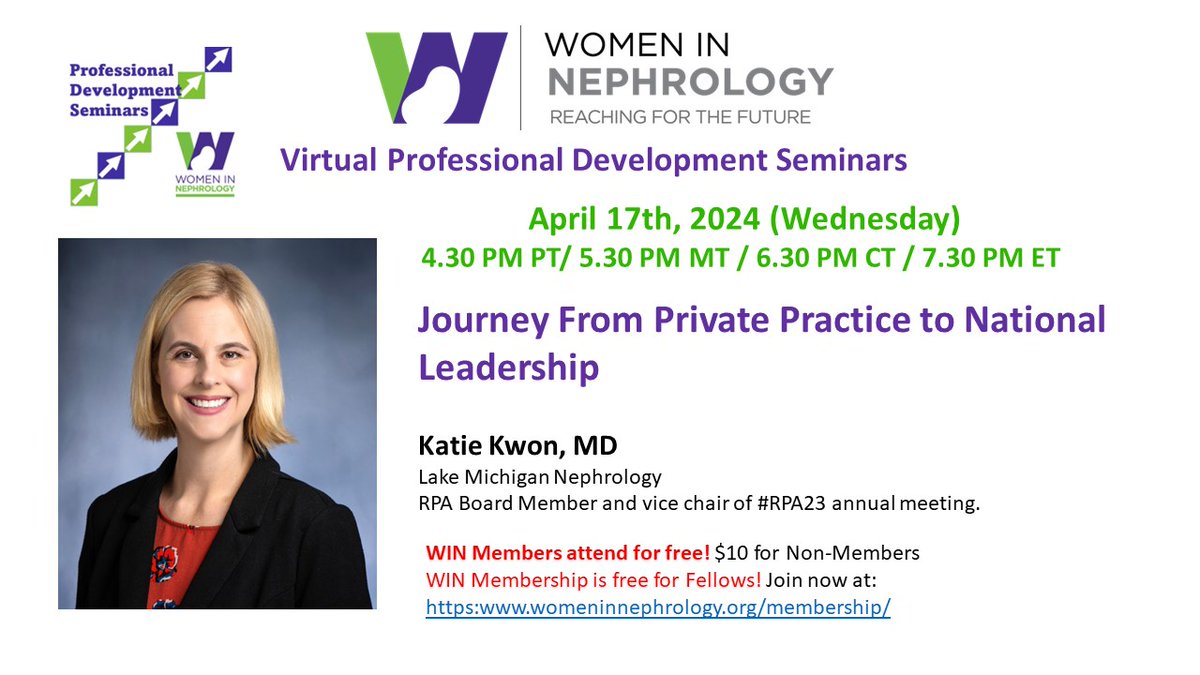 Professional Development Seminars

WOMEN IN NEPHROLOGY

WOMEN IN NEPHROLOGY
REACHING FOR THE FUTURE

Virtual Professional Development Seminars

April 17th, 2024 (Wednesday)
4.30 PM PT/ 5.30 PM MT / 6.30 PM CT / 7.30 PM ET

Journey From Private Practice to National Leadership

Katie Kwon, MD
Lake Michigan Nephrology
RPA Board Member and vice chair of #RPA23 annual meeting.

WIN Members attend for free! $10 for Non-Members
WIN Membership is free for Fellows! Join now at:
https:www.womeninnephrology.org/membership/